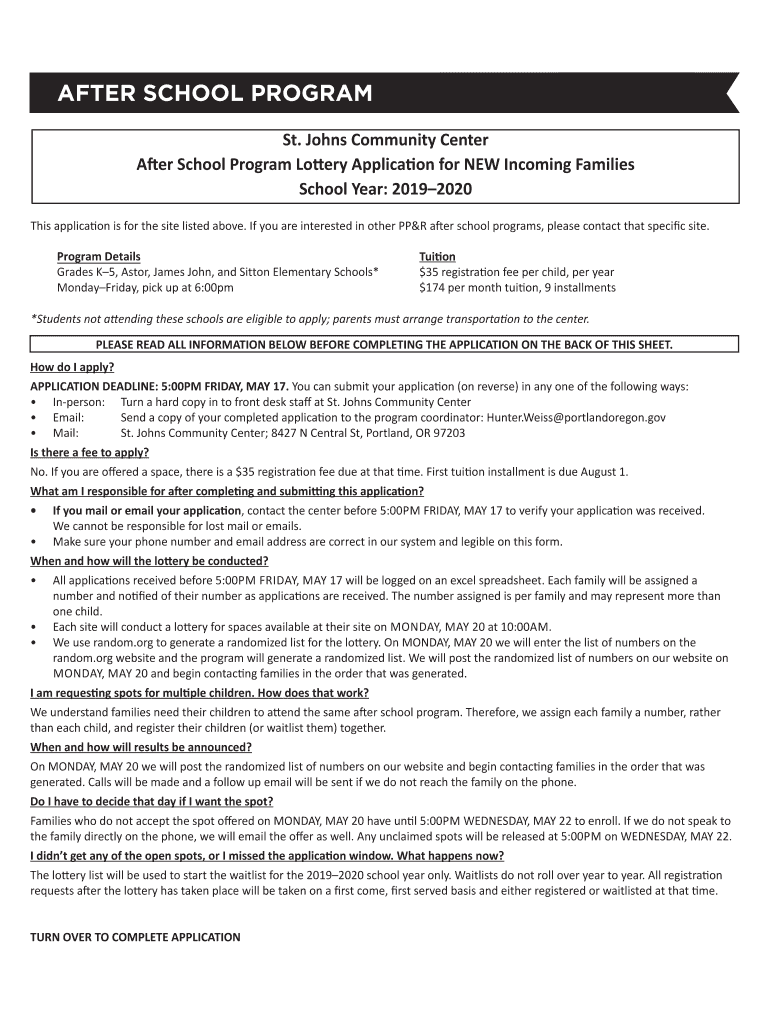 AFTER SCHOOL PROGRAM

St. Johns Community Center
After School Program Lottery Application for NEW Incoming Families
School Year: 2019–2020

This application is for the site listed above. If you are interested in other PP&R after school programs, please contact that specific site.

Program Details
Grades K–5, Astor, James John, and Sitton Elementary Schools*
Monday–Friday, pick up at 6:00pm

Tuition
$35 registration fee per child, per year
$174 per month tuition, 9 installments

*Students not attending these schools are eligible to apply; parents must arrange transportation to the center.

PLEASE READ ALL INFORMATION BELOW BEFORE COMPLETING THE APPLICATION ON THE BACK OF THIS SHEET.

How do I apply?
APPLICATION DEADLINE: 5:00PM FRIDAY, MAY 17. You can submit your application (on reverse) in any one of the following ways:
• In-person: Turn a hard copy in to front desk staff at St. Johns Community Center
• Email: Send a copy of your completed application to the program coordinator: Hunter.Weiss@portlandoregon.gov
• Mail: St. Johns Community Center; 8427 N Central St, Portland, OR 97203

Is there a fee to apply?
No. If you are offered a space, there is a $35 registration fee due at that time. First tuition installment is due August 1.

What am I responsible for after completing and submitting this application?
• If you mail or email your application, contact the center before 5:00PM FRIDAY, MAY 17 to verify your application was received. We cannot be responsible for lost mail or emails.
• Make sure your phone number and email address are correct in our system and legible on this form.

When and how will the lottery be conducted?
• All applications received before 5:00PM FRIDAY, MAY 17 will be logged on an excel spreadsheet. Each family will be assigned a number and notified of their number as applications are received. The number assigned is per family and may represent more than one child.
• Each site will conduct a lottery for spaces available at their site on MONDAY, MAY 20 at 10:00AM.
• We use random.org to generate a randomized list for the lottery. On MONDAY, MAY 20 we will enter the list of numbers on the random.org website and the program will generate a randomized list. We will post the randomized list of numbers on our website on MONDAY, MAY 20 and begin contacting families in the order that was generated.

I am requesting spots for multiple children. How does that work?
We understand families need their children to attend the same after school program. Therefore, we assign each family a number, rather than each child, and register their children (or waitlist them) together.

When and how will results be announced?
On MONDAY, MAY 20 we will post the randomized list of numbers on our website and begin contacting families in the order that was generated. Calls will be made and a follow up email will be sent if we do not reach the family on the phone.

Do I have to decide that day if I want the spot?
Families who do not accept the spot offered on MONDAY, MAY 20 have until 5:00PM WEDNESDAY, MAY 22 to enroll. If we do not speak to the family directly on the phone, we will email the offer as well. Any unclaimed spots will be released at 5:00PM on WEDNESDAY, MAY 22.

I didn't get any of the open spots, or I missed the application window. What happens now?
The lottery list will be used to start the waitlist for the 2019–2020 school year only. Waitlists do not roll over year to year. All registration requests after the lottery has taken place will be taken on a first come, first served basis and either registered or waitlisted at that time.

TURN OVER TO COMPLETE APPLICATION